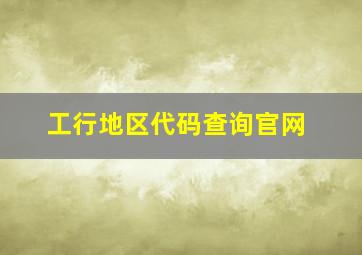 工行地区代码查询官网